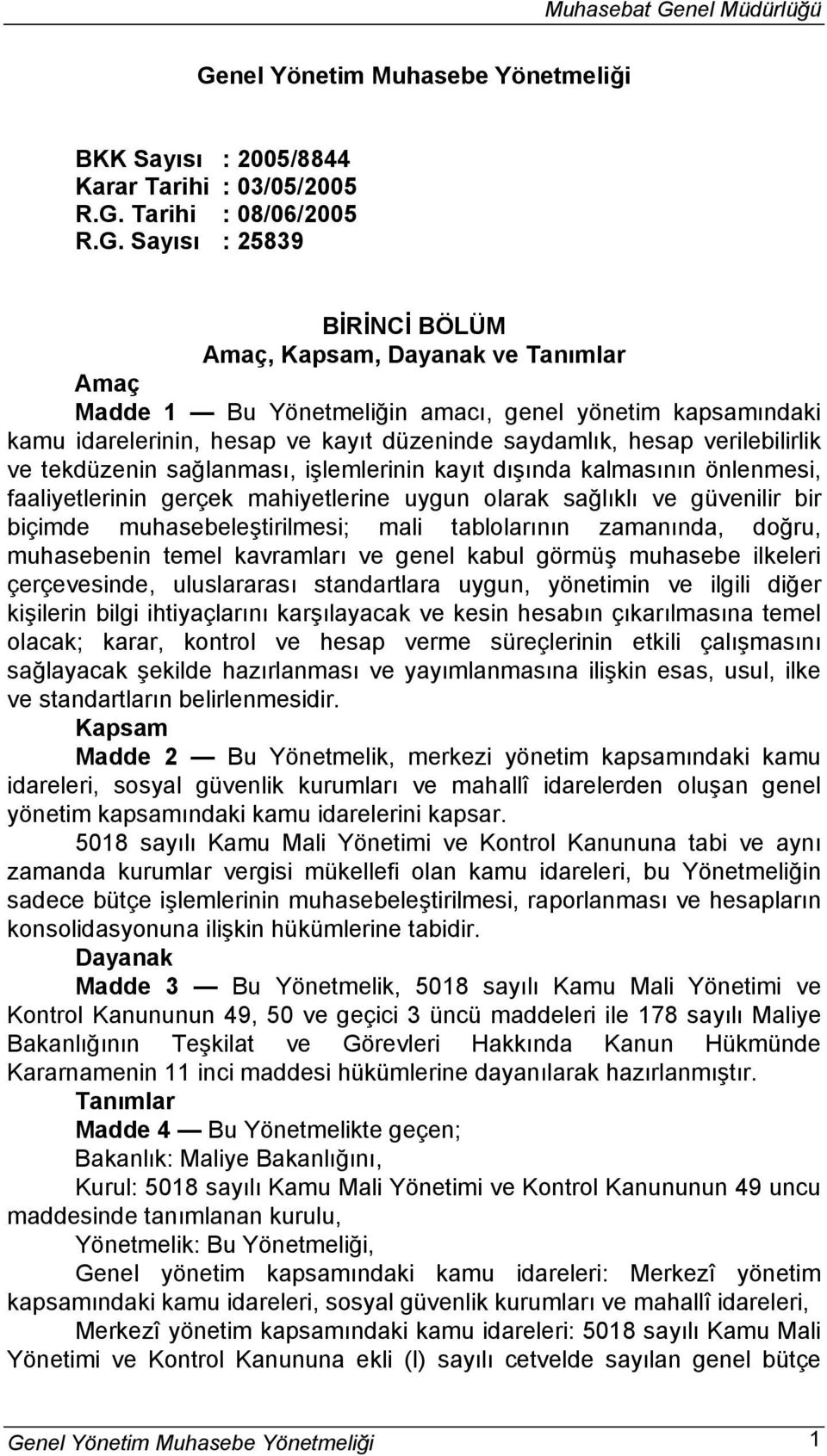 Muhasebat Genel Müdürlüğü

Genel Yönetim Muhasebe Yönetmeliği

BKK Sayısı : 2005/8844
Karar Tarihi : 03/05/2005
R.G. Tarihi : 08/06/2005
R.G. Sayısı : 25839

BİRİNCİ BÖLÜM
Amaç, Kapsam, Dayanak ve Tanımlar

Amaç

Madde 1 — Bu Yönetmeliğin amacı, genel yönetim kapsamındaki kamu idarelerinin, hesap ve kayıt düzeninde saydamlık, hesap verilebilirlik ve tekdüzenin sağlanması, işlemlerinin kayıt dışında kalmasının önlenmesi, faaliyetlerinin gerçek mahiyetlerine uygun olarak sağlıklı ve güvenilir bir biçimde muhasebeleştirilmesi; mali tablolarının zamanında, doğru, muhasebenin temel kavramları ve genel kabul görmüş muhasebe ilkeleri çerçevesinde, uluslararası standartlara uygun, yönetimin ve ilgili diğer kişilerin bilgi ihtiyaçlarını karşılayacak ve kesin hesabın çıkarılmasına temel olacak; karar, kontrol ve hesap verme süreçlerinin etkili çalışmasını sağlayacak şekilde hazırlanması ve yayımlanmasına ilişkin esas, usul, ilke ve standartların belirlenmesidir.

Kapsam

Madde 2 — Bu Yönetmelik, merkezi yönetim kapsamındaki kamu idareleri, sosyal güvenlik kurumları ve mahallî idarelerden oluşan genel yönetim kapsamındaki kamu idarelerini kapsar.

5018 sayılı Kamu Mali Yönetimi ve Kontrol Kanununa tabi ve aynı zamanda kurumlar vergisi mükellefi olan kamu idareleri, bu Yönetmeliğin sadece bütçe işlemlerinin muhasebeleştirilmesi, raporlanması ve hesapların konsolidasyonuna ilişkin hükümlerine tabidir.

Dayanak

Madde 3 — Bu Yönetmelik, 5018 sayılı Kamu Mali Yönetimi ve Kontrol Kanununun 49, 50 ve geçici 3 üncü maddeleri ile 178 sayılı Maliye Bakanlığının Teşkilat ve Görevleri Hakkında Kanun Hükmünde Kararnamenin 11 inci maddesi hükümlerine dayanılarak hazırlanmıştır.

Tanımlar

Madde 4 — Bu Yönetmelikte geçen;

Bakanlık: Maliye Bakanlığını,

Kurul: 5018 sayılı Kamu Mali Yönetimi ve Kontrol Kanununun 49 uncu maddesinde tanımlanan kurulu,

Yönetmelik: Bu Yönetmeliği,

Genel yönetim kapsamındaki kamu idareleri: Merkezî yönetim kapsamındaki kamu idareleri, sosyal güvenlik kurumları ve mahallî idareleri,

Merkezî yönetim kapsamındaki kamu idareleri: 5018 sayılı Kamu Mali Yönetimi ve Kontrol Kanununa ekli (I) sayılı cetvelde sayılan genel bütçe

Genel Yönetim Muhasebe Yönetmeliği 1